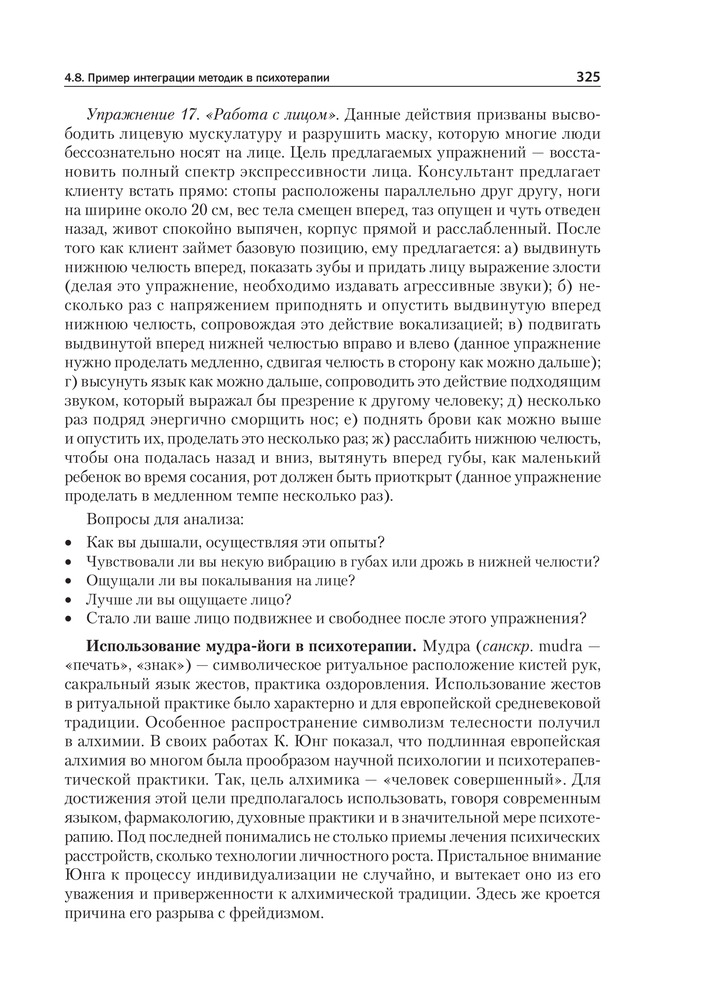 4.8. Пример интеграции методик в психотерапии

325

Упражнение 17. «Работа с лицом». Данные действия призваны высвободить лицевую мускулатуру и разрушить маску, которую многие люди бессознательно носят на лице. Цель предлагаемых упражнений — восстановить полный спектр экспрессивности лица. Консультант предлагает клиенту встать прямо: стопы расположены параллельно друг другу, ноги на ширине около 20 см, вес тела смещен вперед, таз опущен и чуть отведен назад, живот спокойно выпячен, корпус прямой и расслабленный. После того как клиент займет базовую позицию, ему предлагается: а) выдвинуть нижнюю челюсть вперед, показать зубы и придать лицу выражение злости (делая это упражнение, необходимо издавать агрессивные звуки); б) несколько раз с напряжением приподнять и опустить выдвинутую вперед нижнюю челюсть, сопровождая это действие вокализацией; в) подвигать выдвинутой вперед нижней челюстью вправо и влево (данное упражнение нужно проделать медленно, сдвигая челюсть в сторону как можно дальше); г) высунуть язык как можно дальше, сопроводить это действие подходящим звуком, который выражал бы презрение к другому человеку; д) несколько раз подряд энергично сморщить нос; е) поднять брови как можно выше и опустить их, проделать это несколько раз; ж) расслабить нижнюю челюсть, чтобы она подалась назад и вниз, вытянуть вперед губы, как маленький ребенок во время сосания, рот должен быть приоткрыт (данное упражнение проделать в медленном темпе несколько раз).

Вопросы для анализа:

• Как вы дышали, осуществляя эти опыты?
• Чувствовали ли вы некую вибрацию в губах или дрожь в нижней челюсти?
• Ощущали ли вы покалывания на лице?
• Лучше ли вы ощущаете лицо?
• Стало ли ваше лицо подвижнее и свободнее после этого упражнения?

Использование мудра-йоги в психотерапии. Мудра (санскр. mudra — «печать», «знак») — символическое ритуальное расположение кистей рук, сакральный язык жестов, практика оздоровления. Использование жестов в ритуальной практике было характерно и для европейской средневековой традиции. Особенное распространение символизм телесности получил в алхимии. В своих работах К. Юнг показал, что подлинная европейская алхимия во многом была прообразом научной психологии и психотерапевтической практики. Так, цель алхимика — «человек совершенный». Для достижения этой цели предполагалось использовать, говоря современным языком, фармакологию, духовные практики и в значительной мере психотерапию. Под последней понимались не столько приемы лечения психических расстройств, сколько технологии личностного роста. Пристальное внимание Юнга к процессу индивидуализации не случайно, и вытекает оно из его уважения и приверженности к алхимической традиции. Здесь же кроется причина его разрыва с фрейдизмом.